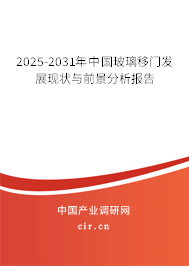 2025-2031年中国玻璃移门发展现状与前景分析报告

中国产业调研网
cir.cn